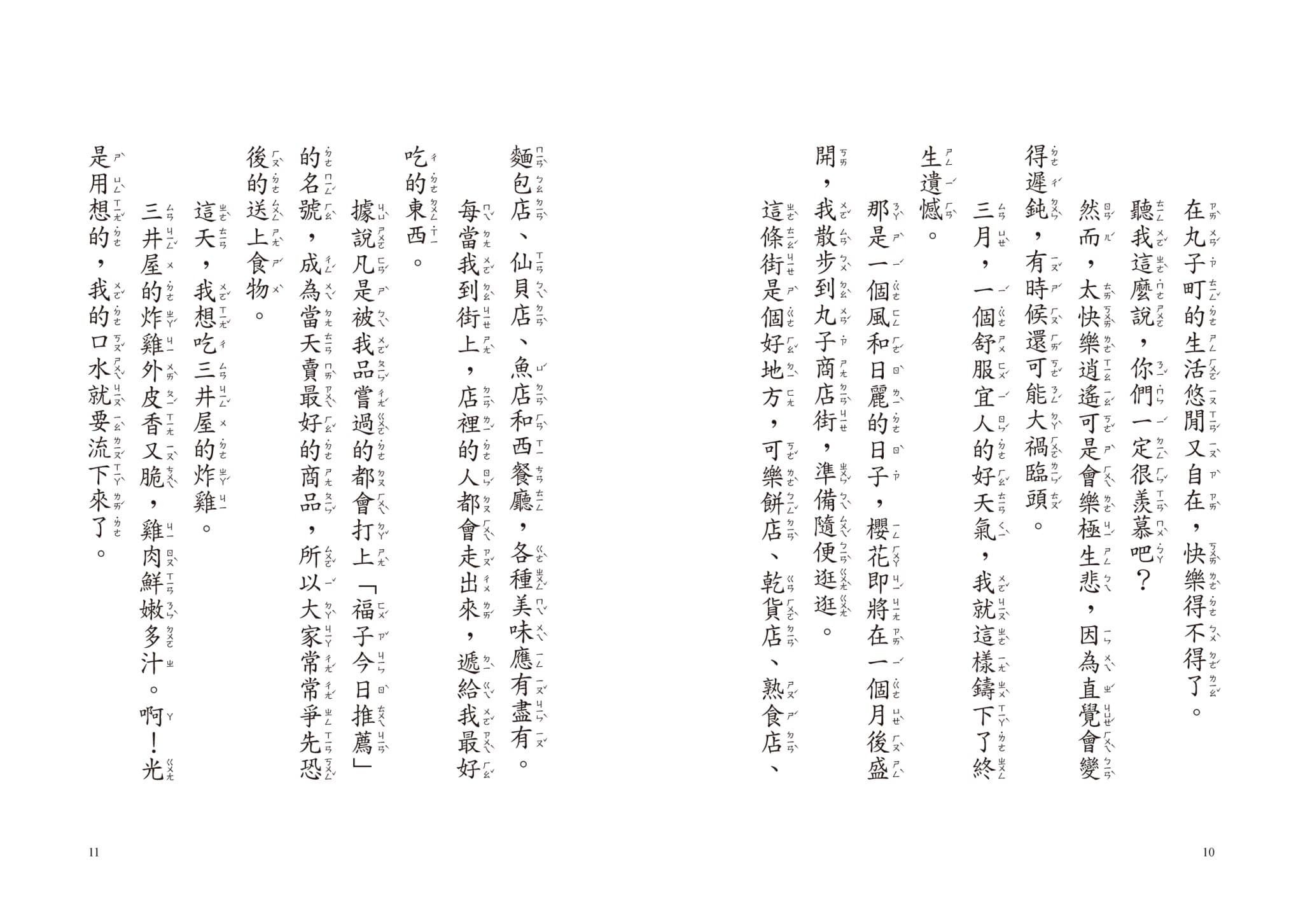 在丸子町的生活悠閒又自在，快樂得不得了。

聽我這麼說，你們一定很羨慕吧？

然而，太快樂逍遙可是會樂極生悲，因為直覺會變得遲鈍，有時候還可能大禍臨頭。

三月，一個舒服宜人的好天氣，我就這樣鑄下了終生遺憾。

那是一個風和日麗的日子，櫻花即將在一個月後盛開，我散步到丸子商店街，準備隨便逛逛。

這條街是個好地方，可樂餅店、乾貨店、熟食店、麵包店、仙貝店、魚店和西餐廳，各種美味應有盡有。

每當我到街上，店裡的人都會走出來，遞給我最好吃的東西。

據說凡是被我品嘗過的都會打上「福子今日推薦」的名號，成為當天賣最好的商品，所以大家常常爭先恐後的送上食物。

這天，我想吃三井屋的炸雞。

三井屋的炸雞外皮香又脆，雞肉鮮嫩多汁。啊！光是用想的，我的口水就要流下來了。

10

11